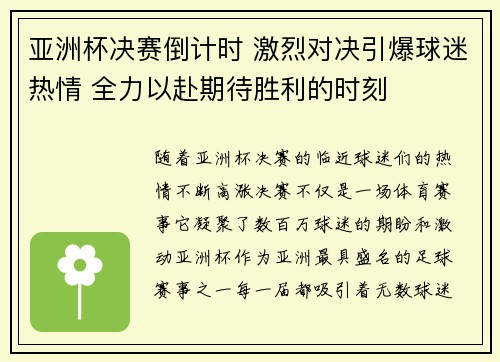 亚洲杯决赛倒计时 激烈对决引爆球迷热情 全力以赴期待胜利的时刻

随着亚洲杯决赛的临近球迷们的热情不断高涨决赛不仅是一场体育赛事它凝聚了数百万球迷的期盼和激动亚洲杯作为亚洲最具盛名的足球赛事之一每一届都吸引着无数球迷